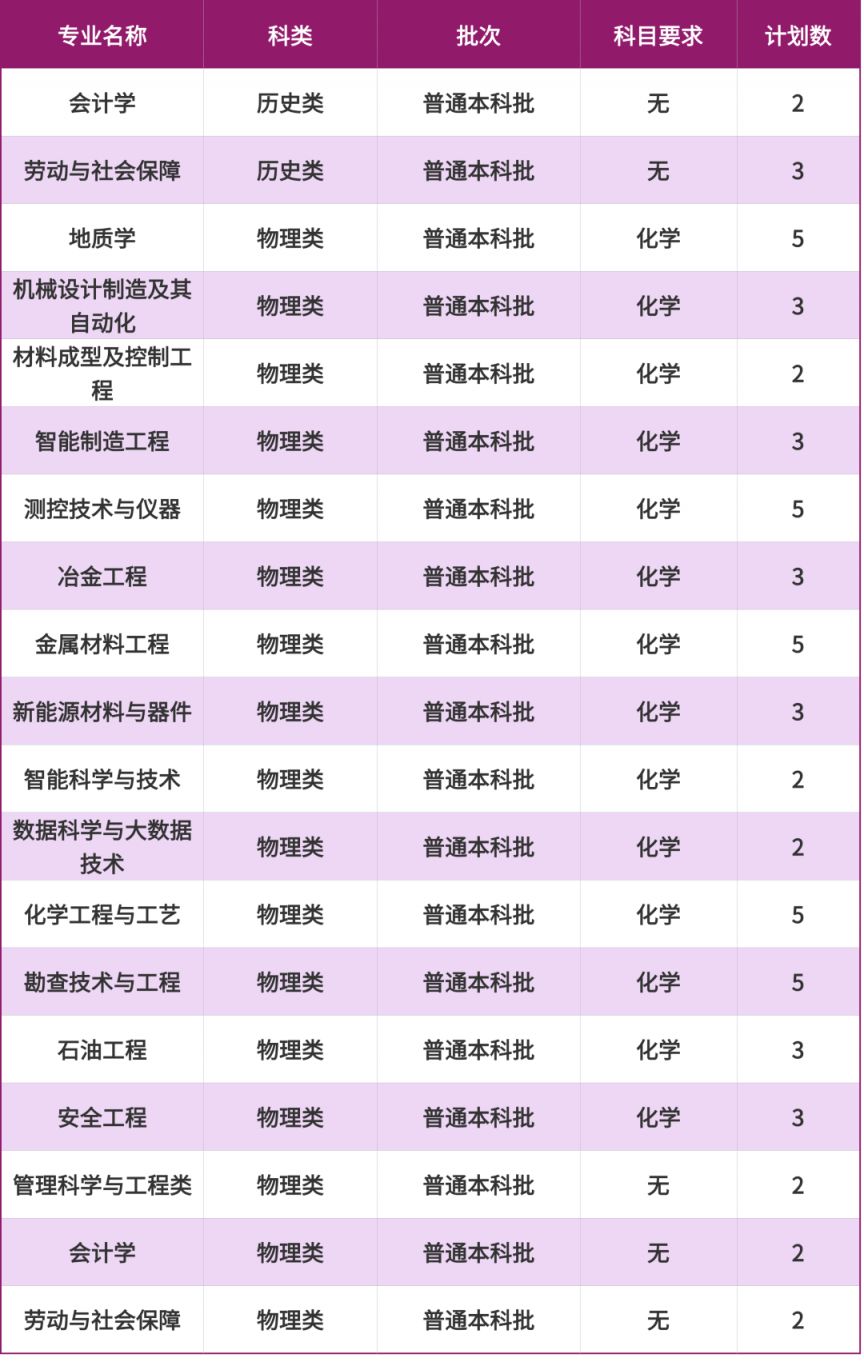 | 专业名称 | 科类 | 批次 | 科目要求 | 计划数 |
|---|---|---|---|---|
| 会计学 | 历史类 | 普通本科批 | 无 | 2 |
| 劳动与社会保障 | 历史类 | 普通本科批 | 无 | 3 |
| 地质学 | 物理类 | 普通本科批 | 化学 | 5 |
| 机械设计制造及其自动化 | 物理类 | 普通本科批 | 化学 | 3 |
| 材料成型及控制工程 | 物理类 | 普通本科批 | 化学 | 2 |
| 智能制造工程 | 物理类 | 普通本科批 | 化学 | 3 |
| 测控技术与仪器 | 物理类 | 普通本科批 | 化学 | 5 |
| 冶金工程 | 物理类 | 普通本科批 | 化学 | 3 |
| 金属材料工程 | 物理类 | 普通本科批 | 化学 | 5 |
| 新能源材料与器件 | 物理类 | 普通本科批 | 化学 | 3 |
| 智能科学与技术 | 物理类 | 普通本科批 | 化学 | 2 |
| 数据科学与大数据技术 | 物理类 | 普通本科批 | 化学 | 2 |
| 化学工程与工艺 | 物理类 | 普通本科批 | 化学 | 5 |
| 勘查技术与工程 | 物理类 | 普通本科批 | 化学 | 5 |
| 石油工程 | 物理类 | 普通本科批 | 化学 | 3 |
| 安全工程 | 物理类 | 普通本科批 | 化学 | 3 |
| 管理科学与工程类 | 物理类 | 普通本科批 | 无 | 2 |
| 会计学 | 物理类 | 普通本科批 | 无 | 2 |
| 劳动与社会保障 | 物理类 | 普通本科批 | 无 | 2 |